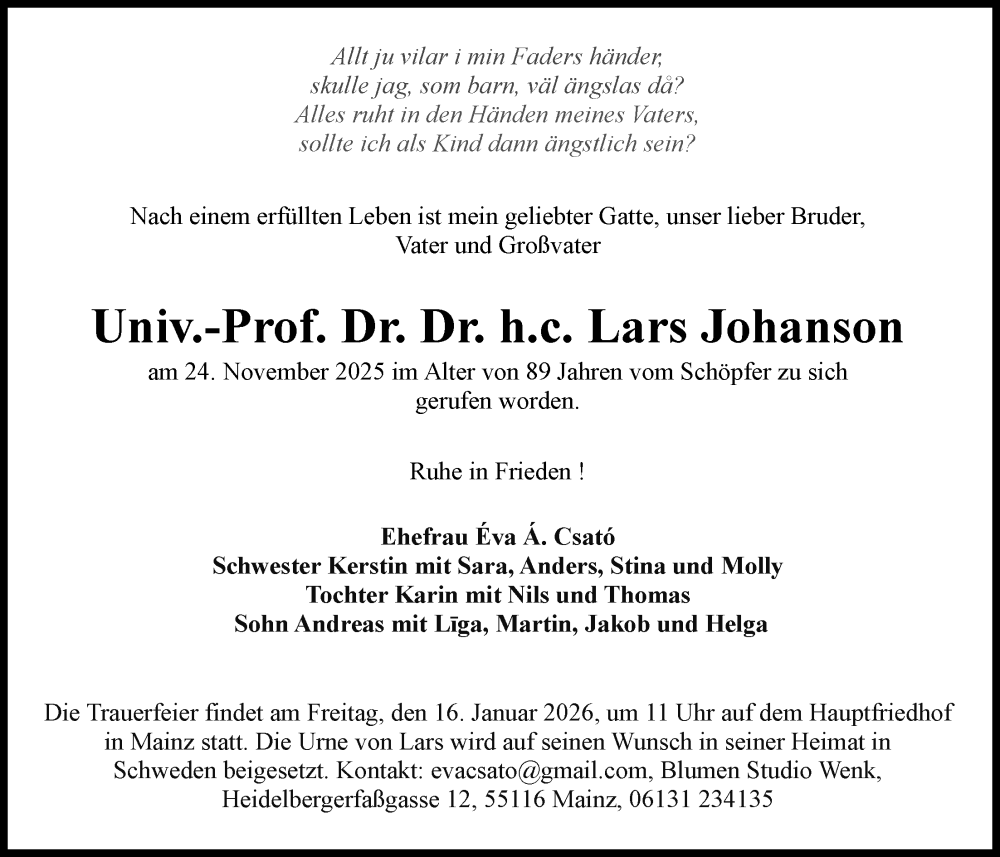 Allt ju vilar i min Faders händer,
skulle jag, som barn, väl ängslas då?
Alles ruht in den Händen meines Vaters,
sollte ich als Kind dann ängstlich sein?

Nach einem erfüllten Leben ist mein geliebter Gatte, unser lieber Bruder, Vater und Großvater

Univ.-Prof. Dr. Dr. h.c. Lars Johanson

am 24. November 2025 im Alter von 89 Jahren vom Schöpfer zu sich gerufen worden.

Ruhe in Frieden !

Ehefrau Éva Á. Csató
Schwester Kerstin mit Sara, Anders, Stina und Molly
Tochter Karin mit Nils und Thomas
Sohn Andreas mit Līga, Martin, Jakob und Helga

Die Trauerfeier findet am Freitag, den 16. Januar 2026, um 11 Uhr auf dem Hauptfriedhof in Mainz statt. Die Urne von Lars wird auf seinen Wunsch in seiner Heimat in Schweden beigesetzt. Kontakt: evacsato@gmail.com, Blumen Studio Wenk, Heidelbergerfaßgasse 12, 55116 Mainz, 06131 234135